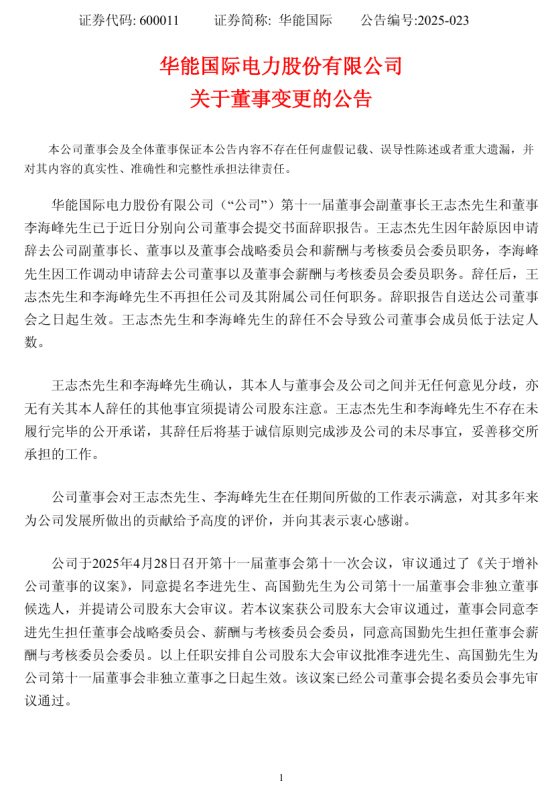 证券代码: 600011　　证券简称: 华能国际　　公告编号:2025-023

华能国际电力股份有限公司
关于董事变更的公告

本公司董事会及全体董事保证本公告内容不存在任何虚假记载、误导性陈述或者重大遗漏，并对其内容的真实性、准确性和完整性承担法律责任。

华能国际电力股份有限公司（“公司”）第十一届董事会副董事长王志杰先生和董事李海峰先生已于近日分别向公司董事会提交书面辞职报告。王志杰先生因年龄原因申请辞去公司副董事长、董事以及董事会战略委员会和薪酬与考核委员会委员职务，李海峰先生因工作调动申请辞去公司董事以及董事会薪酬与考核委员会委员职务。辞任后，王志杰先生和李海峰先生不再担任公司及其附属公司任何职务。辞职报告自送达公司董事会之日起生效。王志杰先生和李海峰先生的辞任不会导致公司董事会成员低于法定人数。

王志杰先生和李海峰先生确认，其本人与董事会及公司之间并无任何意见分歧，亦无有关其本人辞任的其他事宜须提请公司股东注意。王志杰先生和李海峰先生不存在未履行完毕的公开承诺，其辞任后将基于诚信原则完成涉及公司的未尽事宜，妥善移交所承担的工作。

公司董事会对王志杰先生、李海峰先生在任期间所做的工作表示满意，对其多年来为公司发展所做出的贡献给予高度的评价，并向其表示衷心感谢。

公司于2025年4月28日召开第十一届董事会第十一次会议，审议通过了《关于增补公司董事的议案》，同意提名李进先生、高国勤先生为公司第十一届董事会非独立董事候选人，并提请公司股东大会审议。若本议案获公司股东大会审议通过，董事会同意李进先生担任董事会战略委员会、薪酬与考核委员会委员，同意高国勤先生担任董事会薪酬与考核委员会委员。以上任职安排自公司股东大会审议批准李进先生、高国勤先生为公司第十一届董事会非独立董事之日起生效。该议案已经公司董事会提名委员会事先审议通过。

1